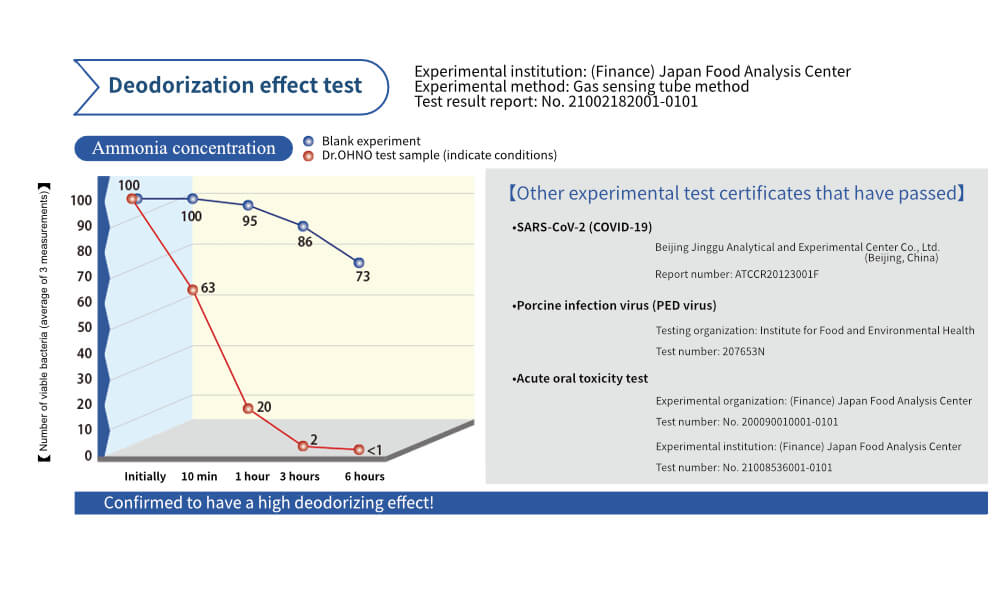 Deodorization effect test

Experimental institution: (Finance) Japan Food Analysis Center
Experimental method: Gas sensing tube method
Test result report: No. 21002182001-0101

Ammonia concentration

Blank experiment
Dr.OHNO test sample (indicate conditions)

【Number of viable bacteria (average of 3 measurements)】

100
90
80
70
60
50
40
30
20
10
0

100
100
95
86
73
63
20
2
<1

Initially
10 min
1 hour
3 hours
6 hours

【Other experimental test certificates that have passed】

•SARS-CoV-2 (COVID-19)
Beijing Jinggu Analytical and Experimental Center Co., Ltd. (Beijing, China)
Report number: ATCCR20123001F

•Porcine infection virus (PED virus)
Testing organization: Institute for Food and Environmental Health
Test number: 207653N

•Acute oral toxicity test
Experimental organization: (Finance) Japan Food Analysis Center
Test number: No. 200090010001-0101
Experimental institution: (Finance) Japan Food Analysis Center
Test number: No. 21008536001-0101

Confirmed to have a high deodorizing effect!